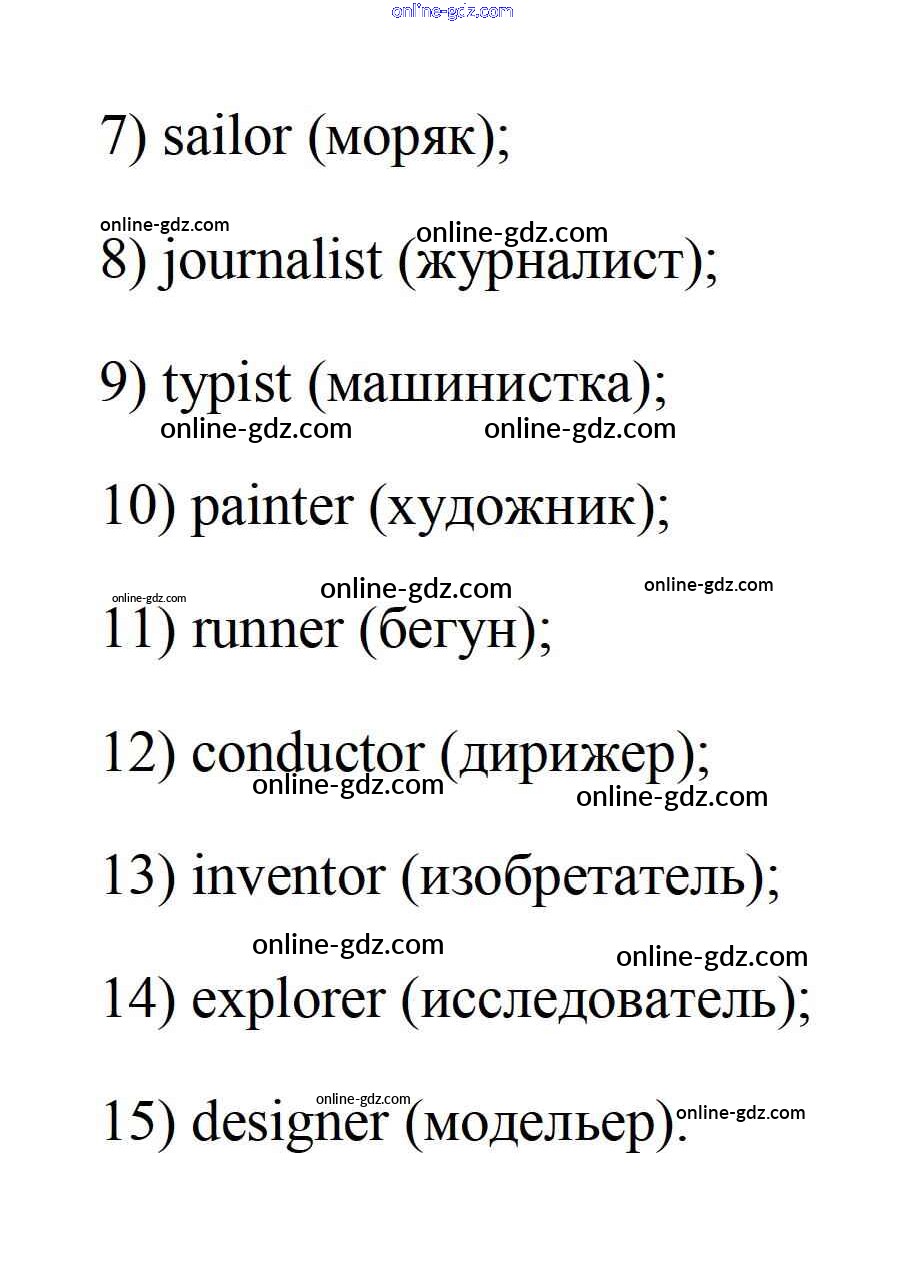 online-gdz.com

7) sailor (моряк);

online-gdz.com online-gdz.com

8) journalist (журналист);

9) typist (машинистка);

online-gdz.com online-gdz.com

10) painter (художник);

online-gdz.com online-gdz.com online-gdz.com

11) runner (бегун);

12) conductor (дирижер);

online-gdz.com online-gdz.com

13) inventor (изобретатель);

online-gdz.com online-gdz.com

14) explorer (исследователь);

online-gdz.com

15) designer (модельер).

online-gdz.com